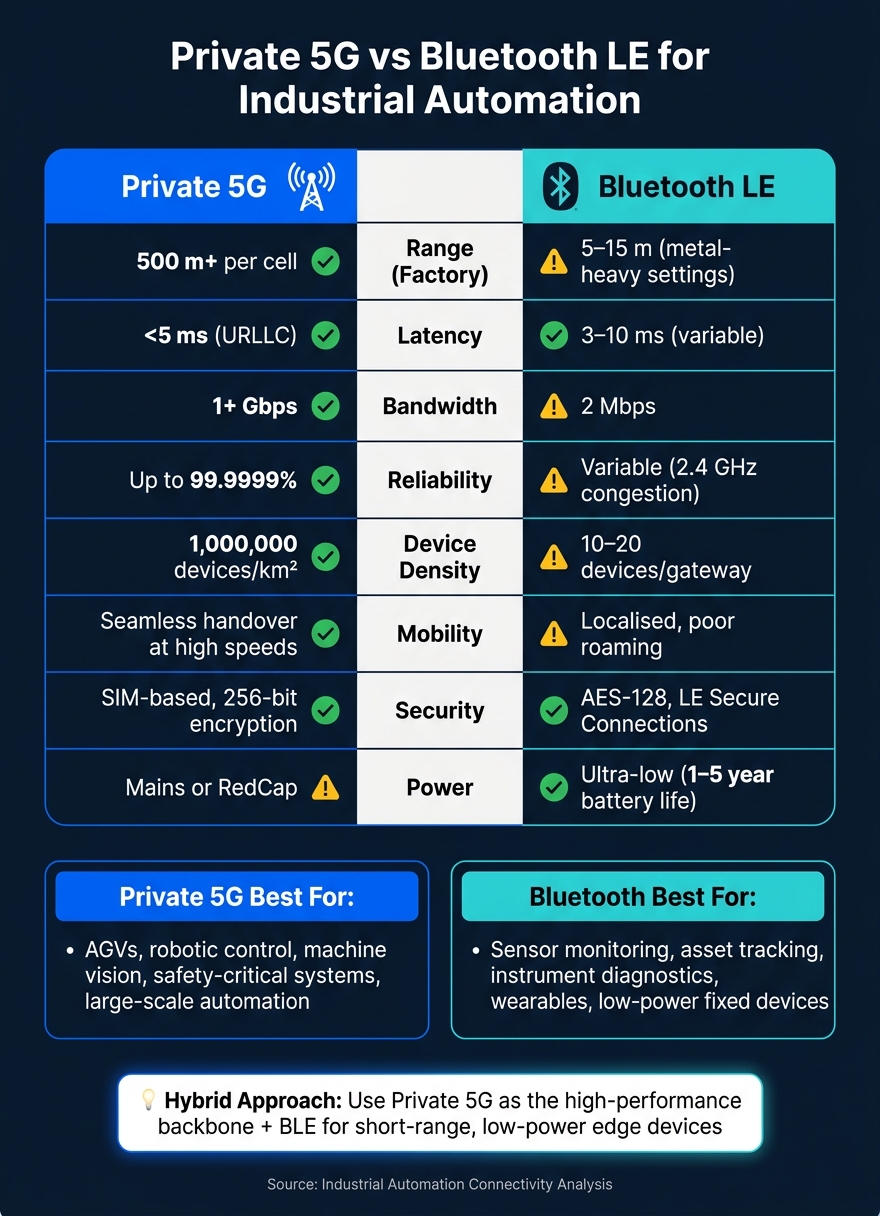 Private 5G vs Bluetooth LE for Industrial Automation

| Private 5G |  | Bluetooth LE |
|---|---|---|
| 500 m+ per cell | Range (Factory) | 5–15 m (metal-heavy settings) |
| <5 ms (URLLC) | Latency | 3–10 ms (variable) |
| 1+ Gbps | Bandwidth | 2 Mbps |
| Up to 99.9999% | Reliability | Variable (2.4 GHz congestion) |
| 1,000,000 devices/km² | Device Density | 10–20 devices/gateway |
| Seamless handover at high speeds | Mobility | Localised, poor roaming |
| SIM-based, 256-bit encryption | Security | AES-128, LE Secure Connections |
| Mains or RedCap | Power | Ultra-low (1–5 year battery life) |

Private 5G Best For:
• AGVs, robotic control, machine vision, safety-critical systems, large-scale automation

Bluetooth Best For:
• Sensor monitoring, asset tracking, instrument diagnostics, wearables, low-power fixed devices

Hybrid Approach: Use Private 5G as the high-performance backbone + BLE for short-range, low-power edge devices

Source: Industrial Automation Connectivity Analysis